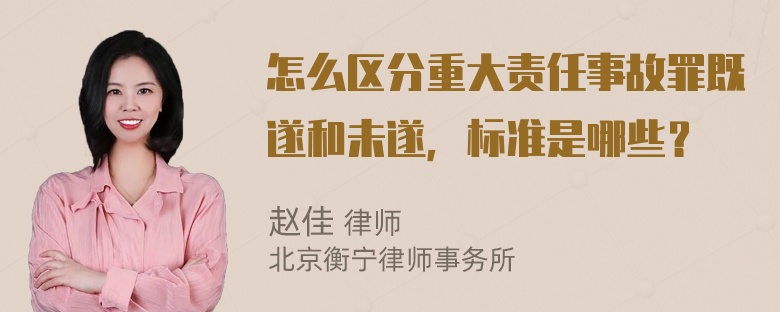 怎么区分重大责任事故罪既遂和未遂，标准是哪些？

赵佳 律师
北京衡宁律师事务所